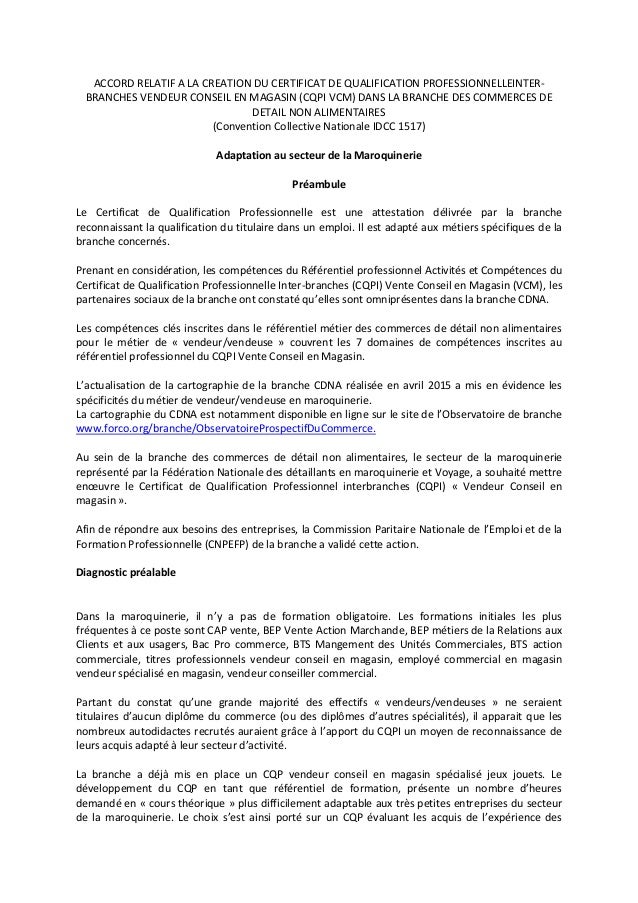 ACCORD RELATIF A LA CREATION DU CERTIFICAT DE QUALIFICATION PROFESSIONNELLEINTER-BRANCHES VENDEUR CONSEIL EN MAGASIN (CQPI VCM) DANS LA BRANCHE DES COMMERCES DE DETAIL NON ALIMENTAIRES
(Convention Collective Nationale IDCC 1517)

Adaptation au secteur de la Maroquinerie

Préambule

Le Certificat de Qualification Professionnelle est une attestation délivrée par la branche reconnaissant la qualification du titulaire dans un emploi. Il est adapté aux métiers spécifiques de la branche concernés.

Prenant en considération, les compétences du Référentiel professionnel Activités et Compétences du Certificat de Qualification Professionnelle Inter-branches (CQPI) Vente Conseil en Magasin (VCM), les partenaires sociaux de la branche ont constaté qu'elles sont omniprésentes dans la branche CDNA.

Les compétences clés inscrites dans le référentiel métier des commerces de détail non alimentaires pour le métier de « vendeur/vendeuse » couvrent les 7 domaines de compétences inscrites au référentiel professionnel du CQPI Vente Conseil en Magasin.

L'actualisation de la cartographie de la branche CDNA réalisée en avril 2015 a mis en évidence les spécificités du métier de vendeur/vendeuse en maroquinerie.
La cartographie du CDNA est notamment disponible en ligne sur le site de l'Observatoire de branche www.forco.org/branche/ObservatoireProspectifDuCommerce.

Au sein de la branche des commerces de détail non alimentaires, le secteur de la maroquinerie représenté par la Fédération Nationale des détaillants en maroquinerie et Voyage, a souhaité mettre enœuvre le Certificat de Qualification Professionnel interbranches (CQPI) « Vendeur Conseil en magasin ».

Afin de répondre aux besoins des entreprises, la Commission Paritaire Nationale de l'Emploi et de la Formation Professionnelle (CNPEFP) de la branche a validé cette action.

Diagnostic préalable

Dans la maroquinerie, il n'y a pas de formation obligatoire. Les formations initiales les plus fréquentes à ce poste sont CAP vente, BEP Vente Action Marchande, BEP métiers de la Relations aux Clients et aux usagers, Bac Pro commerce, BTS Mangement des Unités Commerciales, BTS action commerciale, titres professionnels vendeur conseil en magasin, employé commercial en magasin vendeur spécialisé en magasin, vendeur conseiller commercial.

Partant du constat qu'une grande majorité des effectifs « vendeurs/vendeuses » ne seraient titulaires d'aucun diplôme du commerce (ou des diplômes d'autres spécialités), il apparait que les nombreux autodidactes recrutés auraient grâce à l'apport du CQPI un moyen de reconnaissance de leurs acquis adapté à leur secteur d'activité.

La branche a déjà mis en place un CQP vendeur conseil en magasin spécialisé jeux jouets. Le développement du CQP en tant que référentiel de formation, présente un nombre d'heures demandé en « cours théorique » plus difficilement adaptable aux très petites entreprises du secteur de la maroquinerie. Le choix s'est ainsi porté sur un CQP évaluant les acquis de l'expérience des